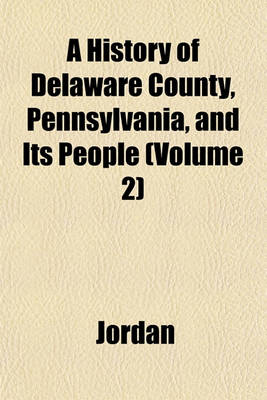 A History of Delaware County, Pennsylvania, and Its People (Volume 2)

Jordan